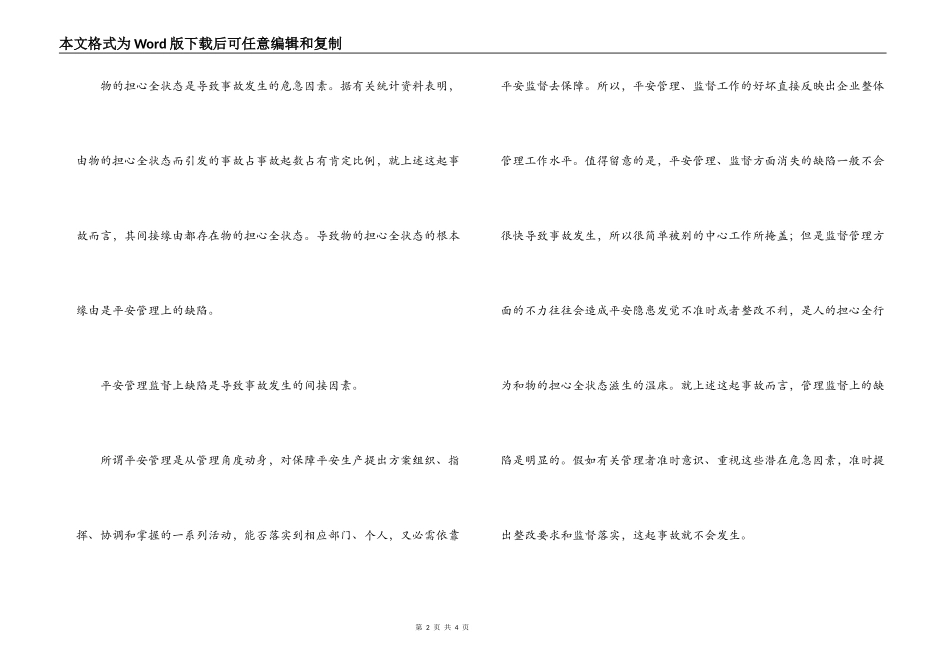 本文格式为Word版下载后可任意编辑和复制

物的担心全状态是导致事故发生的危急因素。据有关统计资料表明，由物的担心全状态而引发的事故占事故起数占有肯定比例，就上述这起事故而言，其间接缘由都存在物的担心全状态。导致物的担心全状态的根本缘由是平安管理上的缺陷。

平安管理监督上缺陷是导致事故发生的间接因素。

所谓平安管理是从管理角度动身，对保障平安生产提出方案组织、指挥、协调和掌握的一系列活动，能否落实到相应部门、个人，又必需依靠平安监督去保障。所以，平安管理、监督工作的好坏直接反映出企业整体管理工作水平。值得留意的是，平安管理、监督方面消失的缺陷一般不会很快导致事故发生，所以很简单被别的中心工作所掩盖；但是监督管理方面的不力往往会造成平安隐患发觉不准时或者整改不利，是人的担心全行为和物的担心全状态滋生的温床。就上述这起事故而言，管理监督上的缺陷是明显的。假如有关管理者准时意识、重视这些潜在危急因素，准时提出整改要求和监督落实，这起事故就不会发生。

第 2 页 共 4 页